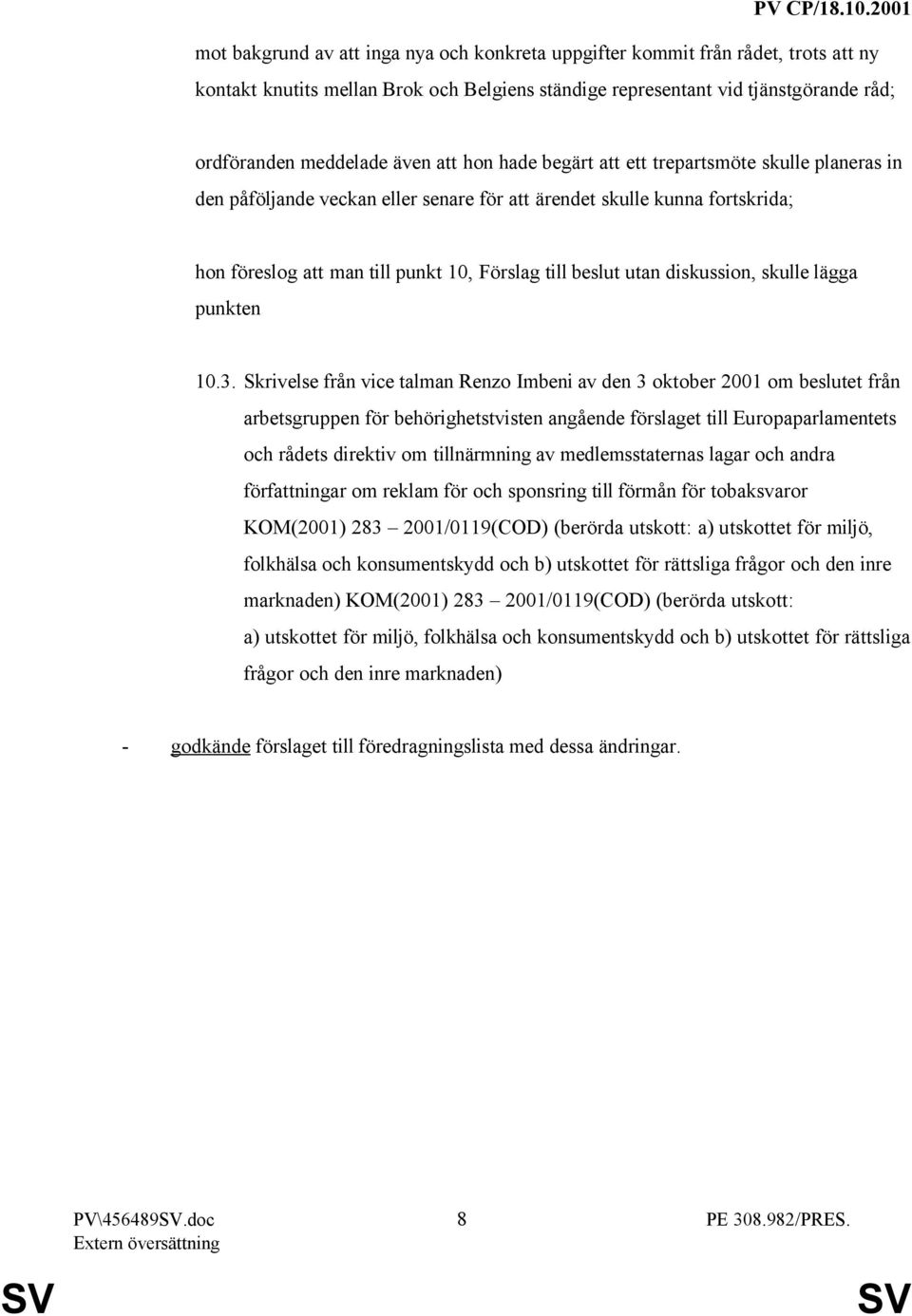 PV CP/18.10.2001

mot bakgrund av att inga nya och konkreta uppgifter kommit från rådet, trots att ny kontakt knutits mellan Brok och Belgiens ständige representant vid tjänstgörande råd;

ordföranden meddelade även att hon hade begärt att ett trepartsmöte skulle planeras in den påföljande veckan eller senare för att ärendet skulle kunna fortskrida;

hon föreslog att man till punkt 10, Förslag till beslut utan diskussion, skulle lägga punkten

10.3. Skrivelse från vice talman Renzo Imbeni av den 3 oktober 2001 om beslutet från arbetsgruppen för behörighetstvisten angående förslaget till Europaparlamentets och rådets direktiv om tillnärmning av medlemsstaternas lagar och andra författningar om reklam för och sponsring till förmån för tobaksvaror KOM(2001) 283 – 2001/0119(COD) (berörda utskott: a) utskottet för miljö, folkhälsa och konsumentskydd och b) utskottet för rättsliga frågor och den inre marknaden) KOM(2001) 283 – 2001/0119(COD) (berörda utskott: a) utskottet för miljö, folkhälsa och konsumentskydd och b) utskottet för rättsliga frågor och den inre marknaden)

- godkände förslaget till föredragningslista med dessa ändringar.

PV\456489SV.doc
Extern översättning
8
PE 308.982/PRES.

SV
SV